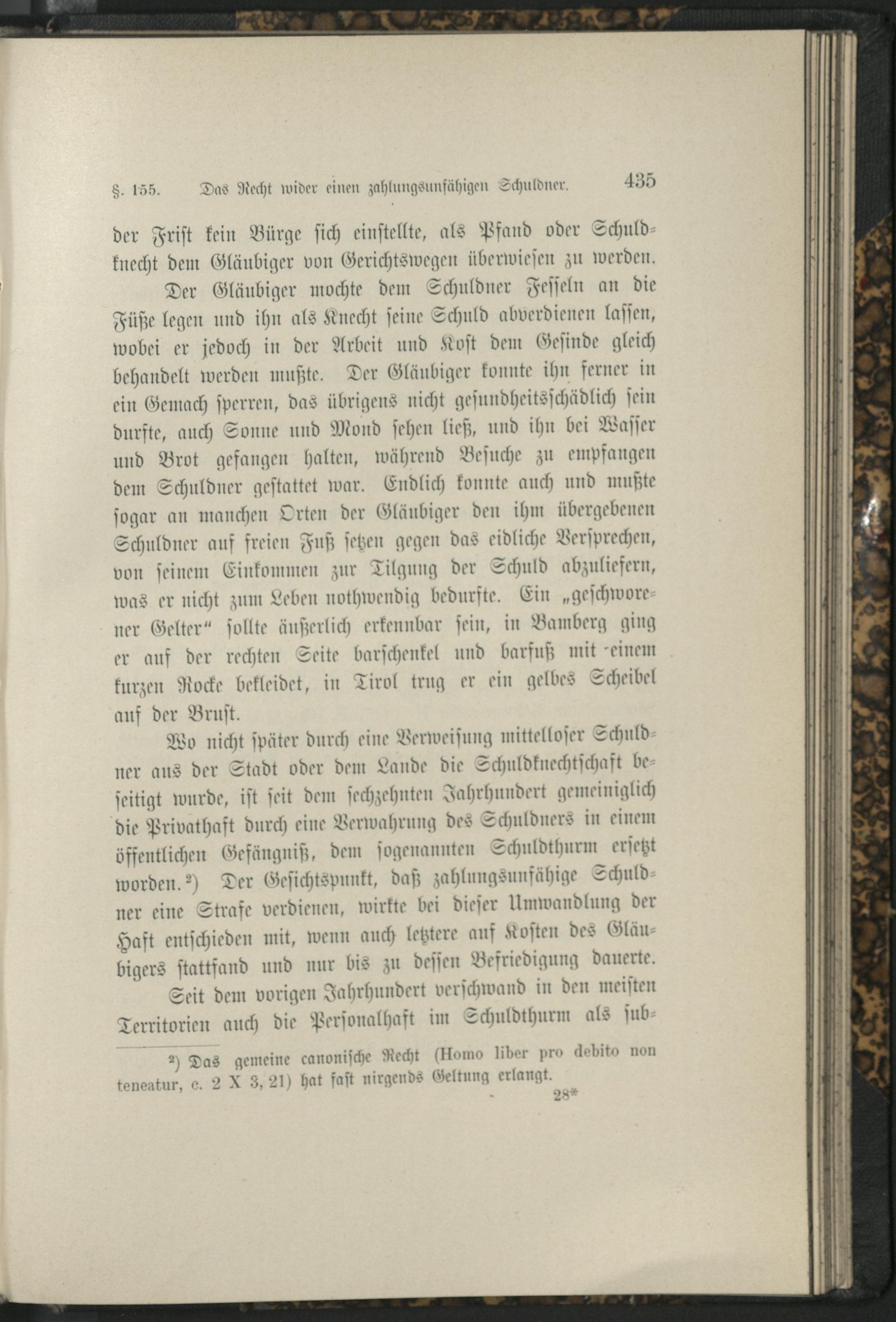 §. 155. Das Recht wider einen zahlungsunfähigen Schuldner. 435

der Frist kein Bürge sich einstellte, als Pfand oder Schuldknecht dem Gläubiger von Gerichtswegen überwiesen zu werden.

Der Gläubiger mochte dem Schuldner Fesseln an die Füße legen und ihn als Knecht seine Schuld abverdienen lassen, wobei er jedoch in der Arbeit und Kost dem Gesinde gleich behandelt werden mußte. Der Gläubiger konnte ihn ferner in ein Gemach sperren, das übrigens nicht gesundheitsschädlich sein durfte, auch Sonne und Mond sehen ließ, und ihn bei Wasser und Brot gefangen halten, während Besuche zu empfangen dem Schuldner gestattet war. Endlich konnte auch und mußte sogar an manchen Orten der Gläubiger den ihm übergebenen Schuldner auf freien Fuß setzen gegen das eidliche Versprechen, von seinem Einkommen zur Tilgung der Schuld abzuliefern, was er nicht zum Leben nothwendig bedurfte. Ein „geschworener Gelter“ sollte äußerlich erkennbar sein, in Bamberg ging er auf der rechten Seite barschenkel und barfuß mit einem kurzen Rocke bekleidet, in Tirol trug er ein gelbes Scheibel auf der Brust.

Wo nicht später durch eine Verweisung mittelloser Schuldner aus der Stadt oder dem Lande die Schuldknechtschaft beseitigt wurde, ist seit dem sechzehnten Jahrhundert gemeiniglich die Privathaft durch eine Verwahrung des Schuldners in einem öffentlichen Gefängniß, dem sogenannten Schuldthurm ersetzt worden.²) Der Gesichtspunkt, daß zahlungsunfähige Schuldner eine Strafe verdienen, wirkte bei dieser Umwandlung der Haft entschieden mit, wenn auch letztere auf Kosten des Gläubigers stattfand und nur bis zu dessen Befriedigung dauerte.

Seit dem vorigen Jahrhundert verschwand in den meisten Territorien auch die Personalhaft im Schuldthurm als sub-

²) Das gemeine canonische Recht (Homo liber pro debito non teneatur, c. 2 X 3, 21) hat fast nirgends Geltung erlangt.

28*